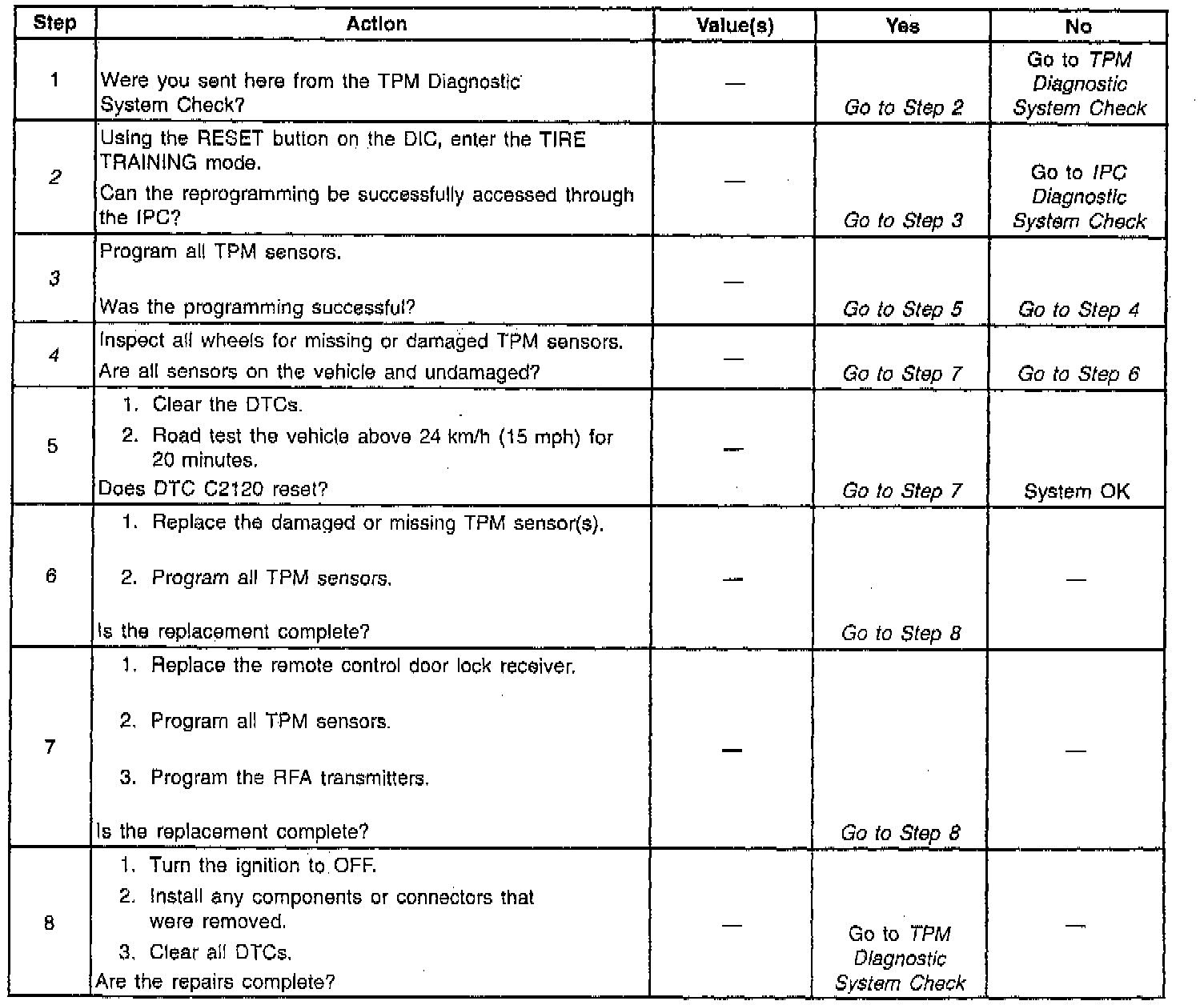 | Step | Action | Value(s) | Yes | No |
|---|---|---|---|---|
| 1 | Were you sent here from the TPM Diagnostic System Check? | — | Go to Step 2 | Go to TPM Diagnostic System Check |
| 2 | Using the RESET button on the DIC, enter the TIRE TRAINING mode. Can the reprogramming be successfully accessed through the IPC? | — | Go to Step 3 | Go to IPC Diagnostic System Check |
| 3 | Program all TPM sensors. Was the programming successful? | — | Go to Step 5 | Go to Step 4 |
| 4 | Inspect all wheels for missing or damaged TPM sensors. Are all sensors on the vehicle and undamaged? | — | Go to Step 7 | Go to Step 6 |
| 5 | 1. Clear the DTCs. 2. Road test the vehicle above 24 km/h (15 mph) for 20 minutes. Does DTC C2120 reset? | — | Go to Step 7 | System OK |
| 6 | 1. Replace the damaged or missing TPM sensor(s). 2. Program all TPM sensors. Is the replacement complete? | — | Go to Step 8 | — |
| 7 | 1. Replace the remote control door lock receiver. 2. Program all TPM sensors. 3. Program the RFA transmitters. Is the replacement complete? | — | Go to Step 8 | — |
| 8 | 1. Turn the ignition to OFF. 2. Install any components or connectors that were removed. 3. Clear all DTCs. Are the repairs complete? | — | Go to TPM Diagnostic System Check | — |